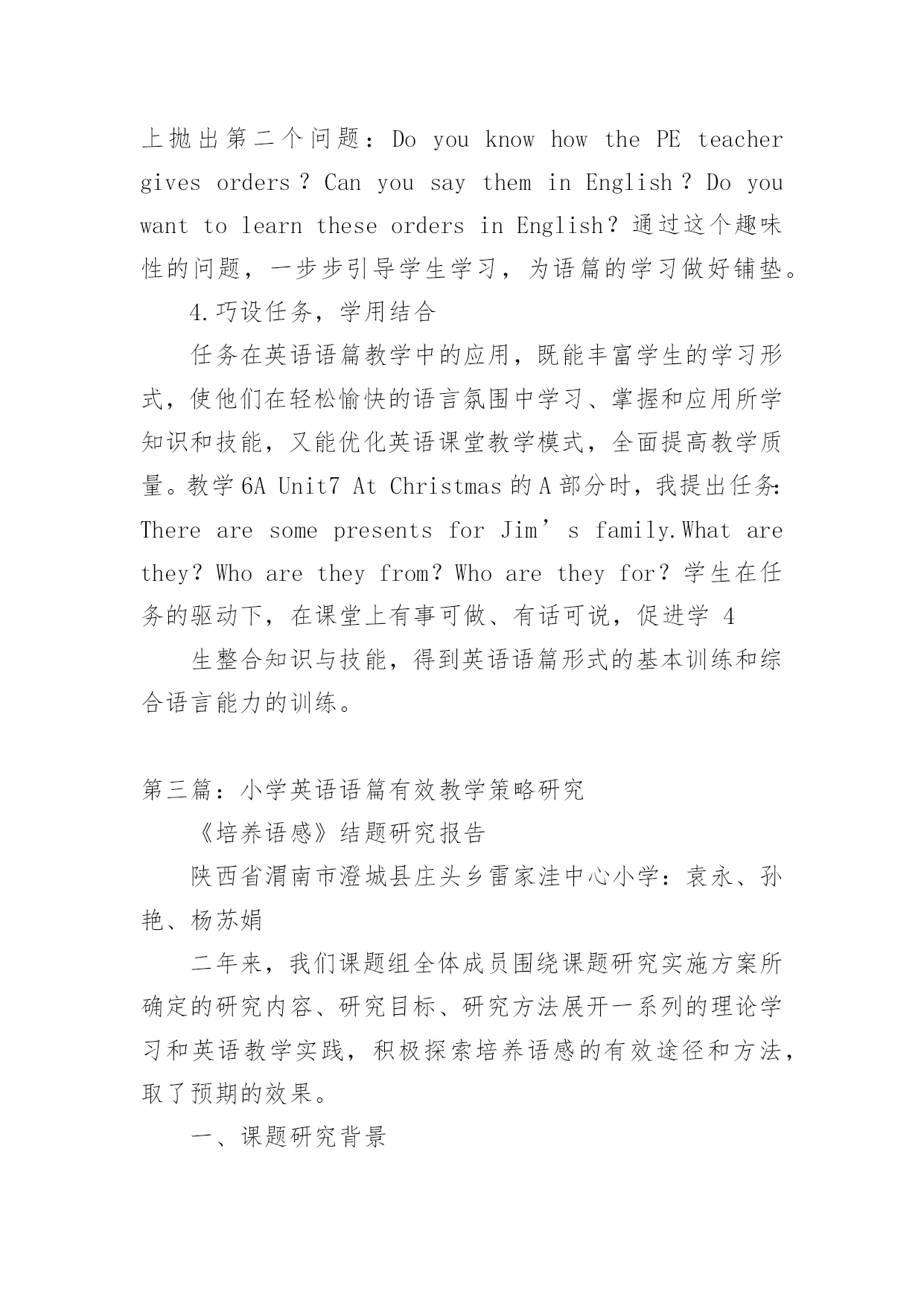 上抛出第二个问题：Do you know how the PE teacher gives orders？Can you say them in English？Do you want to learn these orders in English？通过这个趣味性的问题，一步步引导学生学习，为语篇的学习做好铺垫。

4.巧设任务，学用结合

任务在英语语篇教学中的应用，既能丰富学生的学习形式，使他们在轻松愉快的语言氛围中学习、掌握和应用所学知识和技能，又能优化英语课堂教学模式，全面提高教学质量。教学6A Unit7 At Christmas的A部分时，我提出任务：There are some presents for Jim’s family.What are they？Who are they from？Who are they for？学生在任务的驱动下，在课堂上有事可做、有话可说，促进学 4

生整合知识与技能，得到英语语篇形式的基本训练和综合语言能力的训练。

第三篇：小学英语语篇有效教学策略研究

《培养语感》结题研究报告

陕西省渭南市澄城县庄头乡雷家洼中心小学：袁永、孙艳、杨苏娟

二年来，我们课题组全体成员围绕课题研究实施方案所确定的研究内容、研究目标、研究方法展开一系列的理论学习和英语教学实践，积极探索培养语感的有效途径和方法，取了预期的效果。

一、课题研究背景